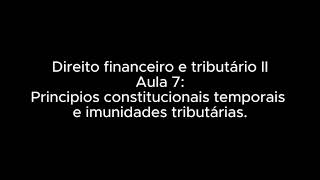 Direito financeiro e tributário II
Aula 7:
Principios constitucionais temporais
e imunidades tributárias.